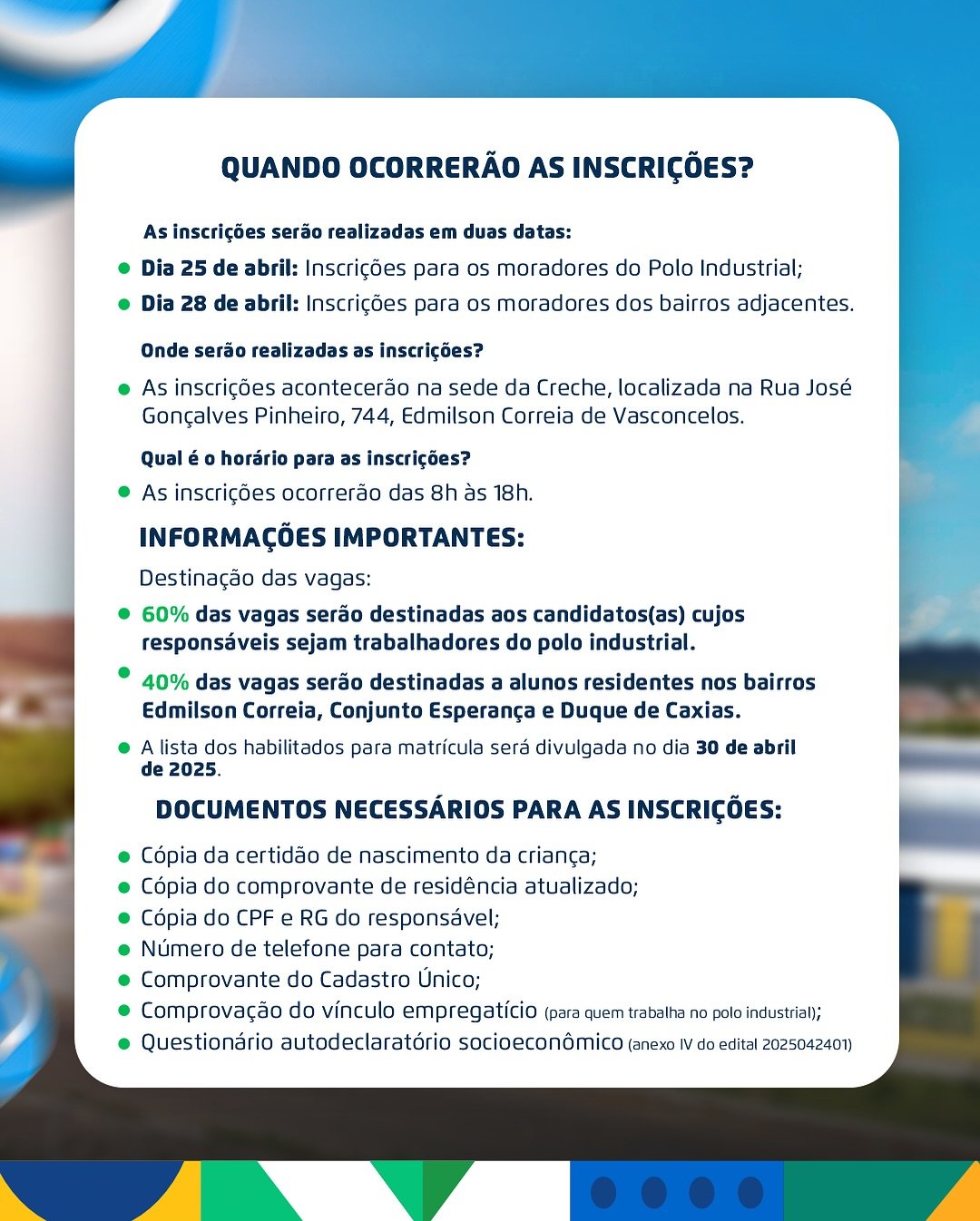 QUANDO OCORRERÃO AS INSCRIÇÕES?

As inscrições serão realizadas em duas datas:

- Dia 25 de abril: Inscrições para os moradores do Polo Industrial;
- Dia 28 de abril: Inscrições para os moradores dos bairros adjacentes.

Onde serão realizadas as inscrições?

- As inscrições acontecerão na sede da Creche, localizada na Rua José Gonçalves Pinheiro, 744, Edmilson Correia de Vasconcelos.

Qual é o horário para as inscrições?

- As inscrições ocorrerão das 8h às 18h.

INFORMAÇÕES IMPORTANTES:

Destinação das vagas:

- 60% das vagas serão destinadas aos candidatos(as) cujos responsáveis sejam trabalhadores do polo industrial.
- 40% das vagas serão destinadas a alunos residentes nos bairros Edmilson Correia, Conjunto Esperança e Duque de Caxias.
- A lista dos habilitados para matrícula será divulgada no dia 30 de abril de 2025.

DOCUMENTOS NECESSÁRIOS PARA AS INSCRIÇÕES:

- Cópia da certidão de nascimento da criança;
- Cópia do comprovante de residência atualizado;
- Cópia do CPF e RG do responsável;
- Número de telefone para contato;
- Comprovante do Cadastro Único;
- Comprovação do vínculo empregatício (para quem trabalha no polo industrial);
- Questionário autodeclaratório socioeconômico (anexo IV do edital 2025042401)